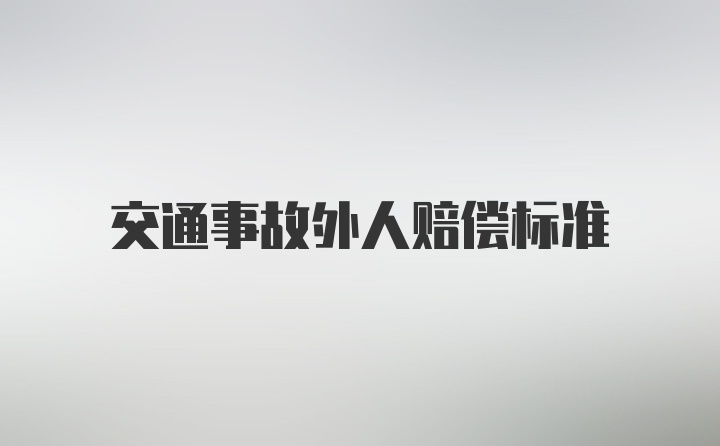 交通事故外人赔偿标准